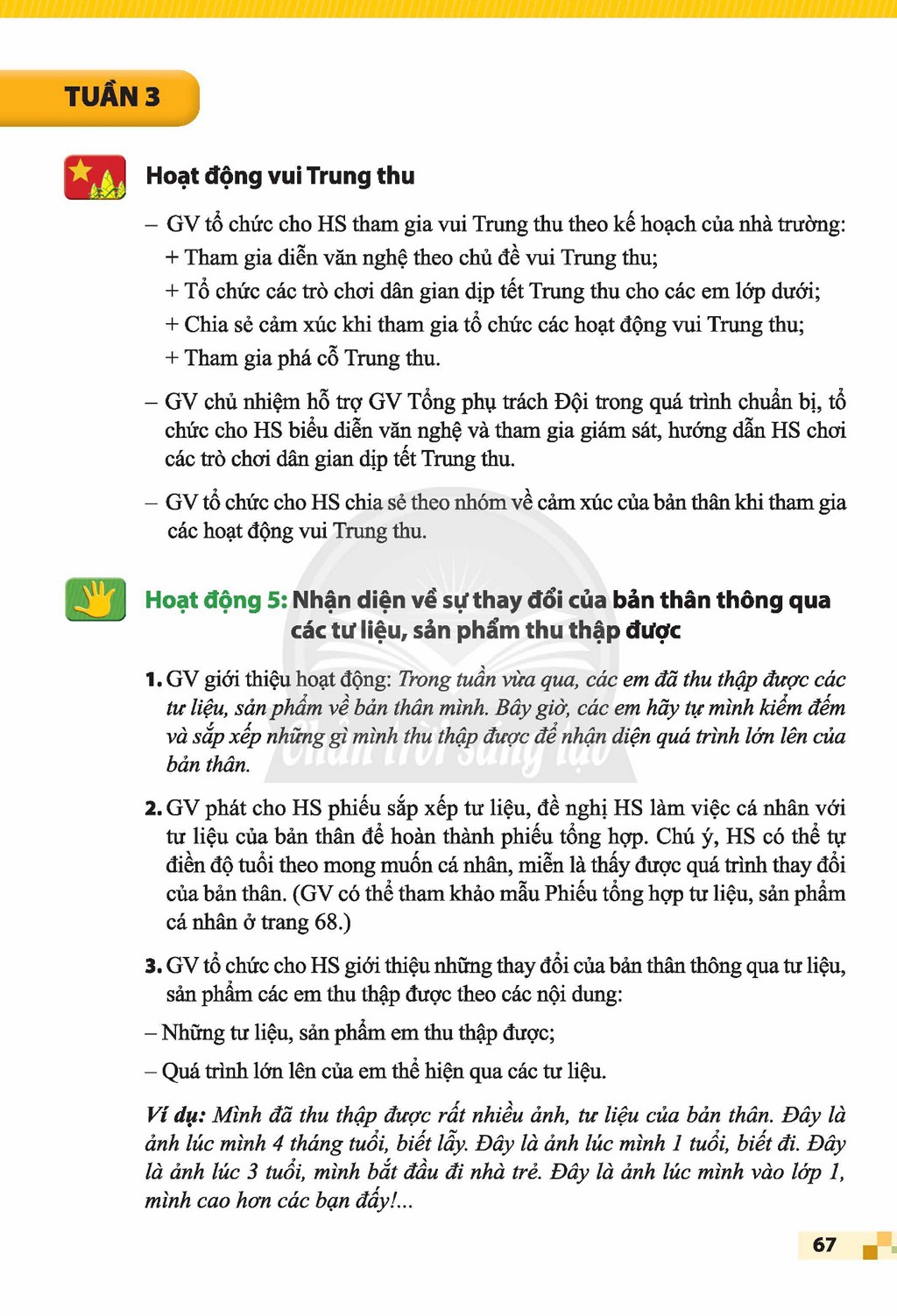 TUẦN 3

Hoạt động vui Trung thu

– GV tổ chức cho HS tham gia vui Trung thu theo kế hoạch của nhà trường:
+ Tham gia diễn văn nghệ theo chủ đề vui Trung thu;
+ Tổ chức các trò chơi dân gian dịp tết Trung thu cho các em lớp dưới;
+ Chia sẻ cảm xúc khi tham gia tổ chức các hoạt động vui Trung thu;
+ Tham gia phá cỗ Trung thu.

– GV chủ nhiệm hỗ trợ GV Tổng phụ trách Đội trong quá trình chuẩn bị, tổ chức cho HS biểu diễn văn nghệ và tham gia giám sát, hướng dẫn HS chơi các trò chơi dân gian dịp tết Trung thu.

– GV tổ chức cho HS chia sẻ theo nhóm về cảm xúc của bản thân khi tham gia các hoạt động vui Trung thu.

Hoạt động 5: Nhận diện về sự thay đổi của bản thân thông qua các tư liệu, sản phẩm thu thập được

1. GV giới thiệu hoạt động: Trong tuần vừa qua, các em đã thu thập được các tư liệu, sản phẩm về bản thân mình. Bây giờ, các em hãy tự mình kiểm đếm và sắp xếp những gì mình thu thập được để nhận diện quá trình lớn lên của bản thân.

2. GV phát cho HS phiếu sắp xếp tư liệu, đề nghị HS làm việc cá nhân với tư liệu của bản thân để hoàn thành phiếu tổng hợp. Chú ý, HS có thể tự điền độ tuổi theo mong muốn cá nhân, miễn là thấy được quá trình thay đổi của bản thân. (GV có thể tham khảo mẫu Phiếu tổng hợp tư liệu, sản phẩm cá nhân ở trang 68.)

3. GV tổ chức cho HS giới thiệu những thay đổi của bản thân thông qua tư liệu, sản phẩm các em thu thập được theo các nội dung:

– Những tư liệu, sản phẩm em thu thập được;

– Quá trình lớn lên của em thể hiện qua các tư liệu.

Ví dụ: Mình đã thu thập được rất nhiều ảnh, tư liệu của bản thân. Đây là ảnh lúc mình 4 tháng tuổi, biết lẫy. Đây là ảnh lúc mình 1 tuổi, biết đi. Đây là ảnh lúc 3 tuổi, mình bắt đầu đi nhà trẻ. Đây là ảnh lúc mình vào lớp 1, mình cao hơn các bạn đấy!...

67

Chân trời sáng tạo